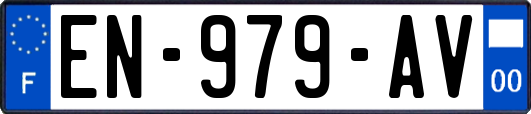 F

EN-979-AV

00